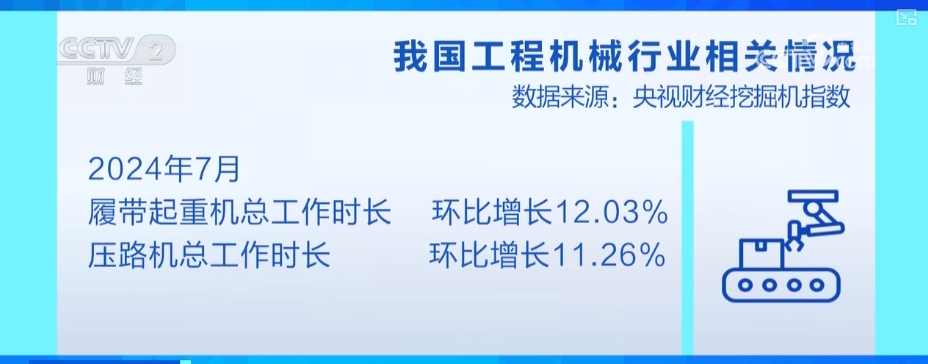 CCTV 2 财经

我国工程机械行业相关情况
数据来源：央视财经挖掘机指数

2024年7月
履带起重机总工作时长 环比增长12.03%
压路机总工作时长 环比增长11.26%